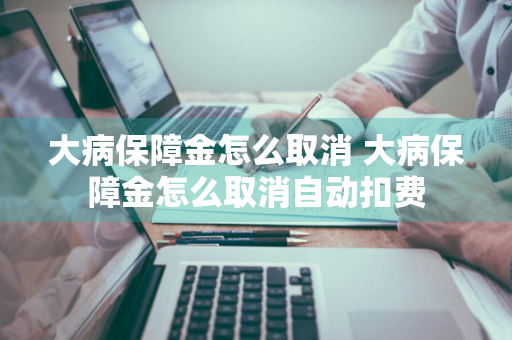 大病保障金怎么取消 大病保障金怎么取消自动扣费